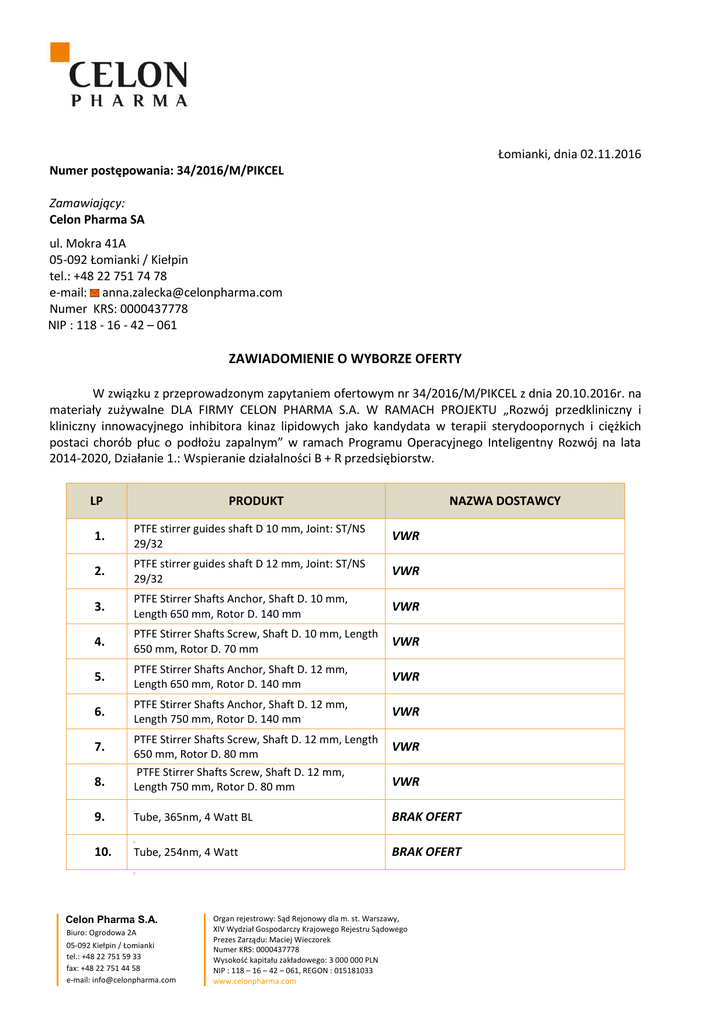 CELON
PHARMA

Łomianki, dnia 02.11.2016

Numer postępowania: 34/2016/M/PIKCEL

Zamawiający:
Celon Pharma SA

ul. Mokra 41A
05-092 Łomianki / Kiełpin
tel.: +48 22 751 74 78
e-mail: anna.zalecka@celonpharma.com
Numer KRS: 0000437778
NIP : 118 - 16 - 42 – 061

ZAWIADOMIENIE O WYBORZE OFERTY

W związku z przeprowadzonym zapytaniem ofertowym nr 34/2016/M/PIKCEL z dnia 20.10.2016r. na materiały zużywalne DLA FIRMY CELON PHARMA S.A. W RAMACH PROJEKTU „Rozwój przedkliniczny i kliniczny innowacyjnego inhibitora kinaz lipidowych jako kandydata w terapii sterydoopornych i ciężkich postaci chorób płuc o podłożu zapalnym" w ramach Programu Operacyjnego Inteligentny Rozwój na lata 2014-2020, Działanie 1.: Wspieranie działalności B + R przedsiębiorstw.

| LP | PRODUKT | NAZWA DOSTAWCY |
|---|---|---|
| 1. | PTFE stirrer guides shaft D 10 mm, Joint: ST/NS 29/32 | VWR |
| 2. | PTFE stirrer guides shaft D 12 mm, Joint: ST/NS 29/32 | VWR |
| 3. | PTFE Stirrer Shafts Anchor, Shaft D. 10 mm, Length 650 mm, Rotor D. 140 mm | VWR |
| 4. | PTFE Stirrer Shafts Screw, Shaft D. 10 mm, Length 650 mm, Rotor D. 70 mm | VWR |
| 5. | PTFE Stirrer Shafts Anchor, Shaft D. 12 mm, Length 650 mm, Rotor D. 140 mm | VWR |
| 6. | PTFE Stirrer Shafts Anchor, Shaft D. 12 mm, Length 750 mm, Rotor D. 140 mm | VWR |
| 7. | PTFE Stirrer Shafts Screw, Shaft D. 12 mm, Length 650 mm, Rotor D. 80 mm | VWR |
| 8. | PTFE Stirrer Shafts Screw, Shaft D. 12 mm, Length 750 mm, Rotor D. 80 mm | VWR |
| 9. | Tube, 365nm, 4 Watt BL | BRAK OFERT |
| 10. | Tube, 254nm, 4 Watt | BRAK OFERT |

Celon Pharma S.A.
Biuro: Ogrodowa 2A
05-092 Kiełpin / Łomianki
tel.: +48 22 751 59 33
fax: +48 22 751 44 58
e-mail: info@celonpharma.com

Organ rejestrowy: Sąd Rejonowy dla m. st. Warszawy,
XIV Wydział Gospodarczy Krajowego Rejestru Sądowego
Prezes Zarządu: Maciej Wieczorek
Numer KRS: 0000437778
Wysokość kapitału zakładowego: 3 000 000 PLN
NIP : 118 – 16 – 42 – 061, REGON : 015181033
www.celonpharma.com